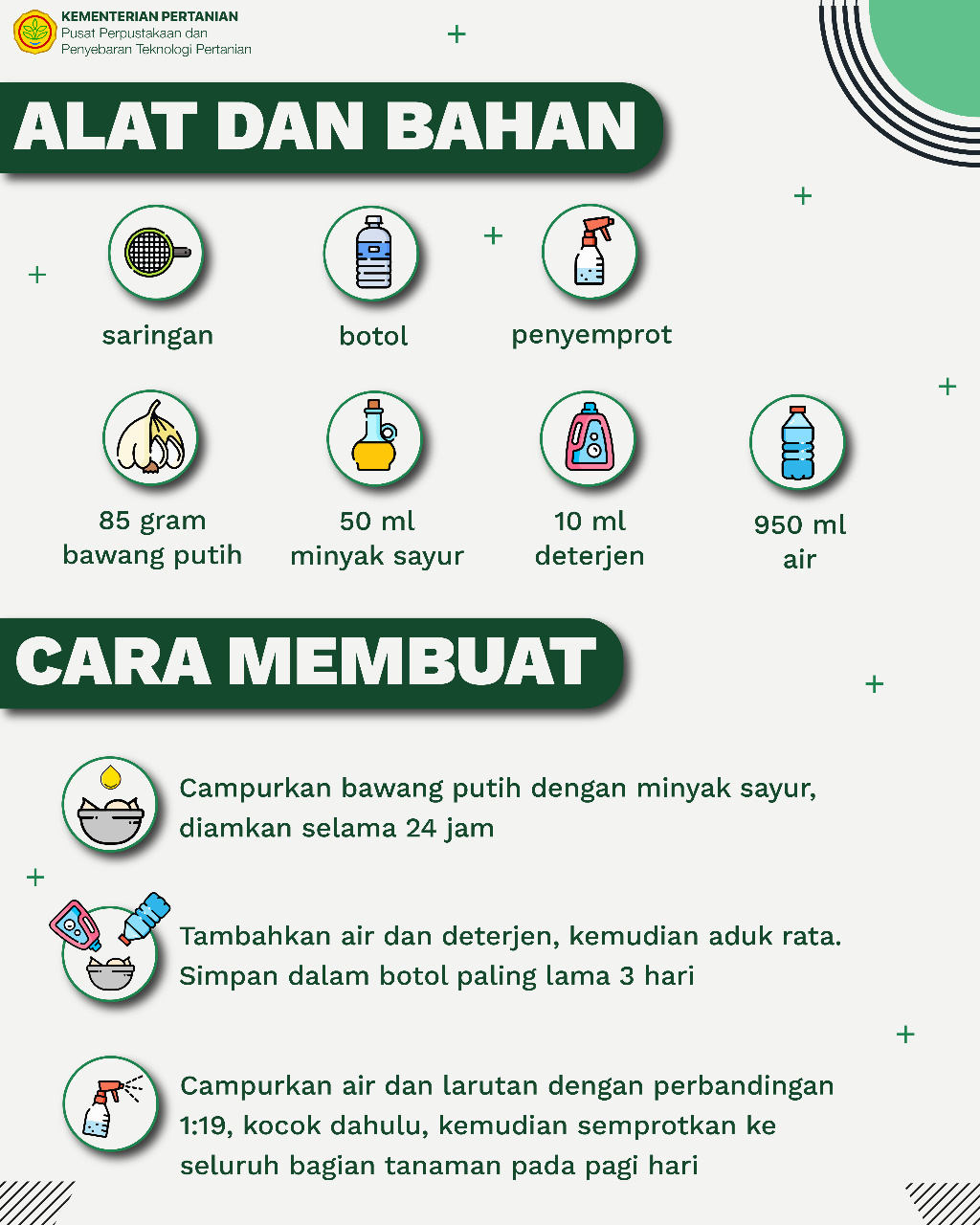 KEMENTERIAN PERTANIAN
Pusat Perpustakaan dan Penyebaran Teknologi Pertanian

ALAT DAN BAHAN

saringan

botol

penyemprot

85 gram bawang putih

50 ml minyak sayur

10 ml deterjen

950 ml air

CARA MEMBUAT

Campurkan bawang putih dengan minyak sayur, diamkan selama 24 jam

Tambahkan air dan deterjen, kemudian aduk rata. Simpan dalam botol paling lama 3 hari

Campurkan air dan larutan dengan perbandingan 1:19, kocok dahulu, kemudian semprotkan ke seluruh bagian tanaman pada pagi hari